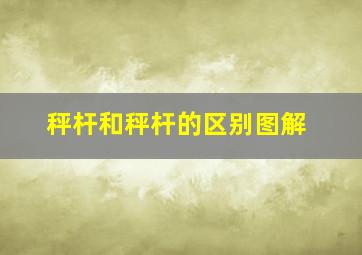 秤杆和秤杆的区别图解